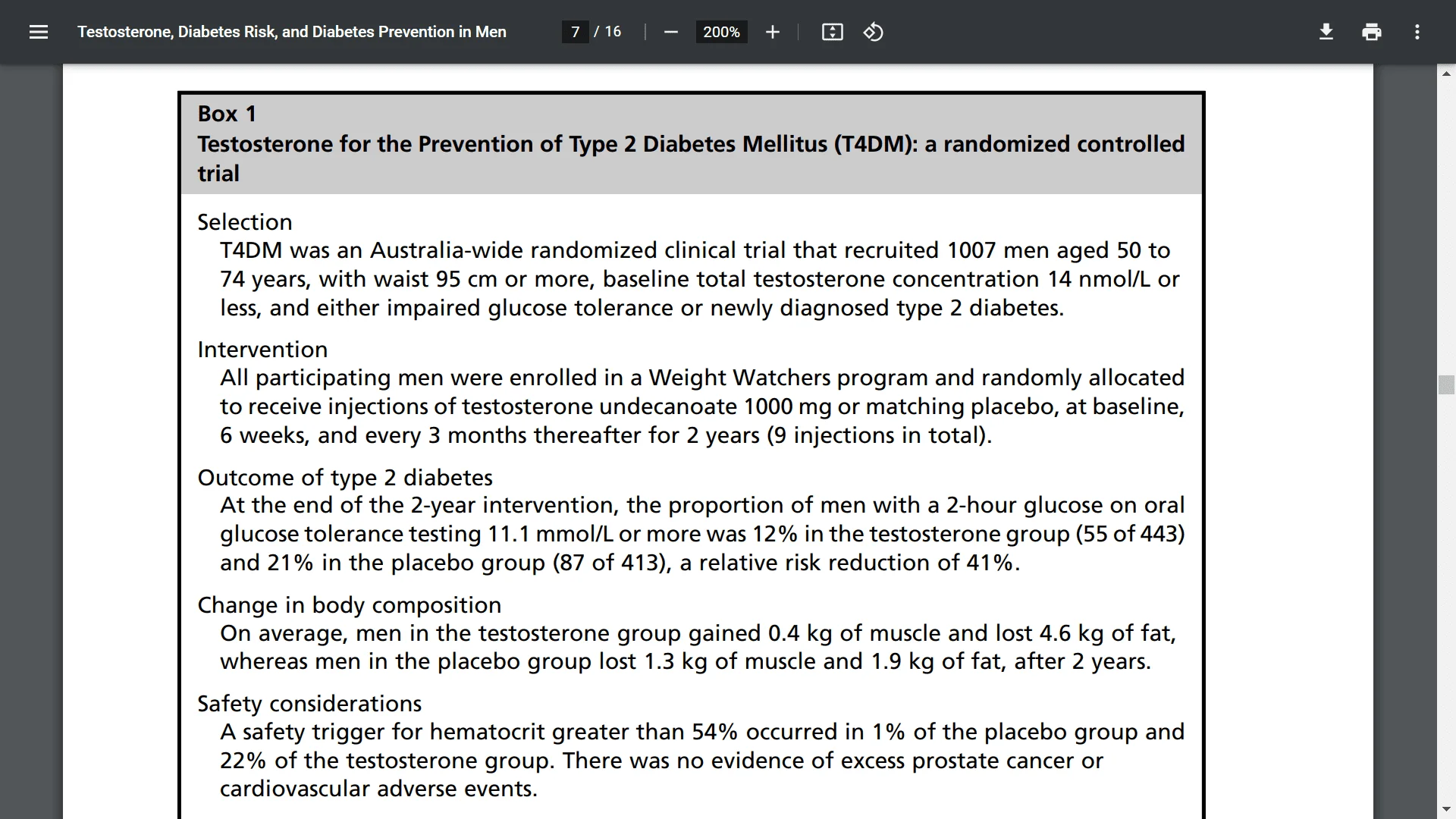 Testosterone, Diabetes Risk, and Diabetes Prevention in Men

7 / 16

200%

Box 1
Testosterone for the Prevention of Type 2 Diabetes Mellitus (T4DM): a randomized controlled trial

Selection
T4DM was an Australia-wide randomized clinical trial that recruited 1007 men aged 50 to 74 years, with waist 95 cm or more, baseline total testosterone concentration 14 nmol/L or less, and either impaired glucose tolerance or newly diagnosed type 2 diabetes.

Intervention
All participating men were enrolled in a Weight Watchers program and randomly allocated to receive injections of testosterone undecanoate 1000 mg or matching placebo, at baseline, 6 weeks, and every 3 months thereafter for 2 years (9 injections in total).

Outcome of type 2 diabetes
At the end of the 2-year intervention, the proportion of men with a 2-hour glucose on oral glucose tolerance testing 11.1 mmol/L or more was 12% in the testosterone group (55 of 443) and 21% in the placebo group (87 of 413), a relative risk reduction of 41%.

Change in body composition
On average, men in the testosterone group gained 0.4 kg of muscle and lost 4.6 kg of fat, whereas men in the placebo group lost 1.3 kg of muscle and 1.9 kg of fat, after 2 years.

Safety considerations
A safety trigger for hematocrit greater than 54% occurred in 1% of the placebo group and 22% of the testosterone group. There was no evidence of excess prostate cancer or cardiovascular adverse events.